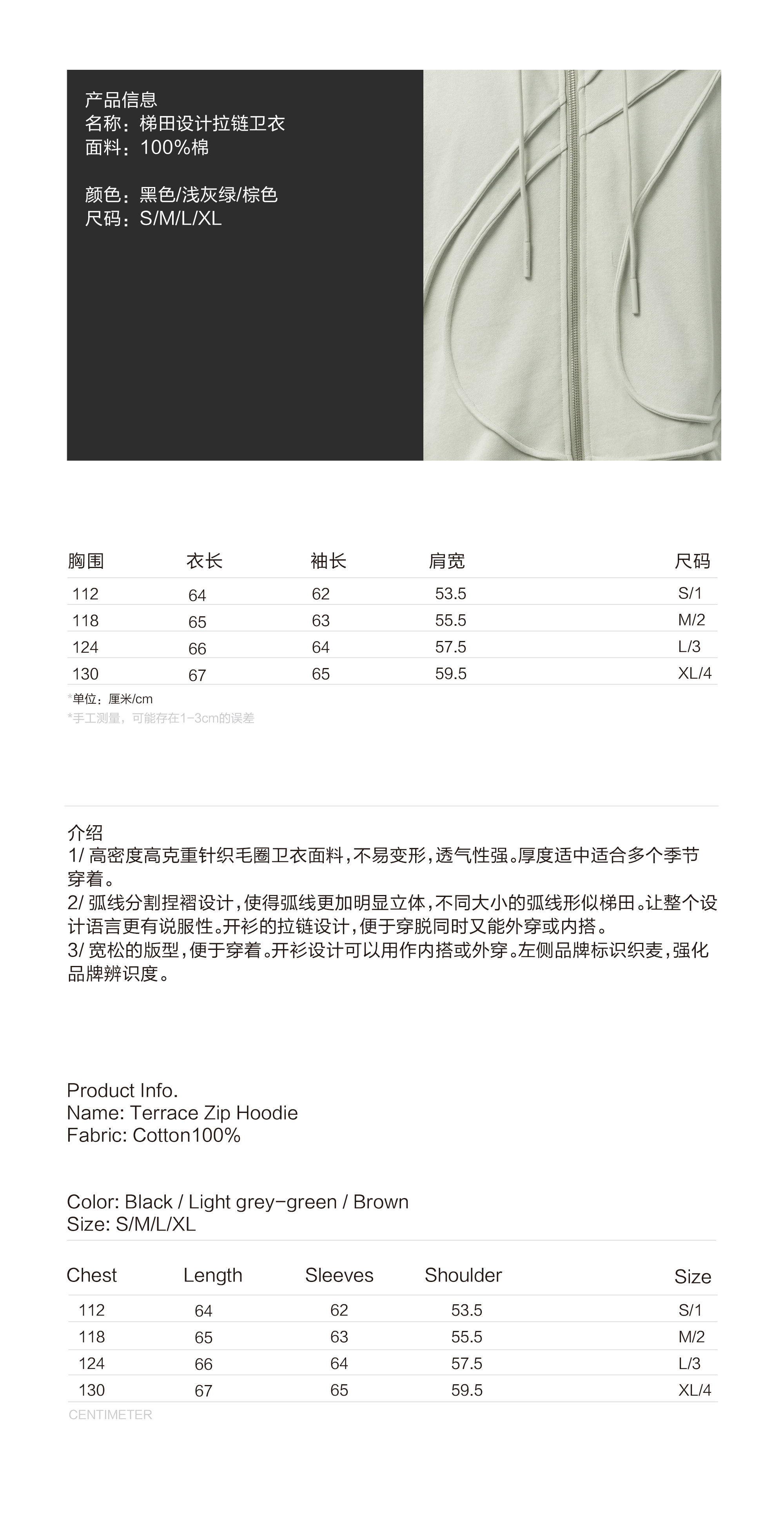 产品信息
名称：梯田设计拉链卫衣
面料：100%棉

颜色：黑色/浅灰绿/棕色
尺码：S/M/L/XL

| 胸围 | 衣长 | 袖长 | 肩宽 | 尺码 |
|---|---|---|---|---|
| 112 | 64 | 62 | 53.5 | S/1 |
| 118 | 65 | 63 | 55.5 | M/2 |
| 124 | 66 | 64 | 57.5 | L/3 |
| 130 | 67 | 65 | 59.5 | XL/4 |

*单位：厘米/cm
*手工测量，可能存在1-3cm的误差

介绍
1/ 高密度高克重针织毛圈卫衣面料，不易变形，透气性强。厚度适中适合多个季节穿着。
2/ 弧线分割捏褶设计，使得弧线更加明显立体，不同大小的弧线形似梯田。让整个设计语言更有说服性。开衫的拉链设计，便于穿脱同时又能外穿或内搭。
3/ 宽松的版型，便于穿着。开衫设计可以用作内搭或外穿。左侧品牌标识织麦，强化品牌辨识度。

Product Info.
Name: Terrace Zip Hoodie
Fabric: Cotton100%

Color: Black / Light grey-green / Brown
Size: S/M/L/XL

| Chest | Length | Sleeves | Shoulder | Size |
|---|---|---|---|---|
| 112 | 64 | 62 | 53.5 | S/1 |
| 118 | 65 | 63 | 55.5 | M/2 |
| 124 | 66 | 64 | 57.5 | L/3 |
| 130 | 67 | 65 | 59.5 | XL/4 |

CENTIMETER